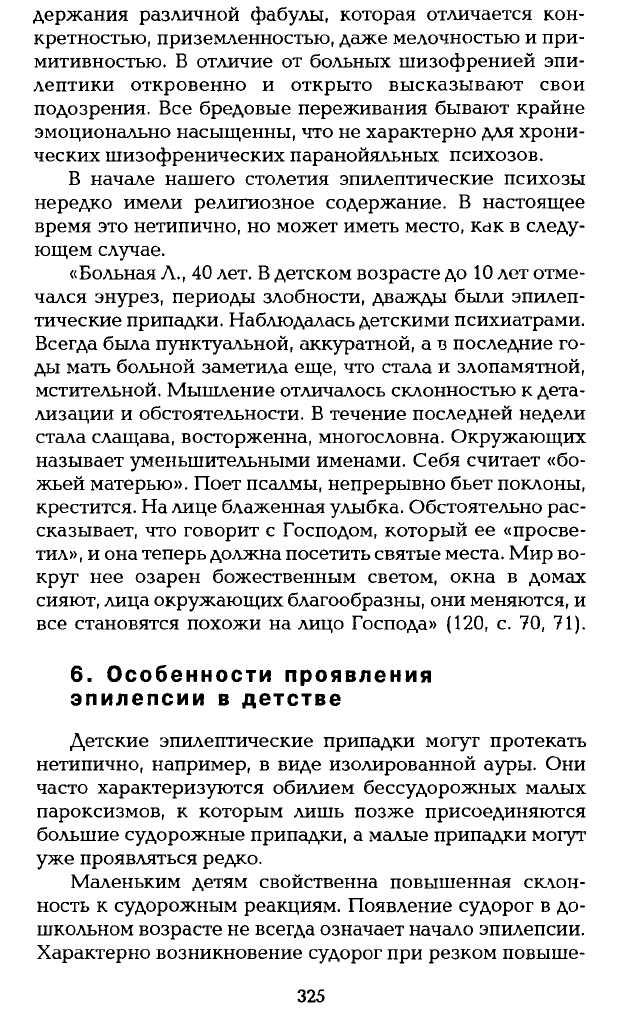 держания различной фабулы, которая отличается конкретностью, приземленностью, даже мелочностью и примитивностью. В отличие от больных шизофренией эпилептики откровенно и открыто высказывают свои подозрения. Все бредовые переживания бывают крайне эмоционально насыщенны, что не характерно для хронических шизофренических паранойяльных психозов.

В начале нашего столетия эпилептические психозы нередко имели религиозное содержание. В настоящее время это нетипично, но может иметь место, как в следующем случае.

«Больная Л., 40 лет. В детском возрасте до 10 лет отмечался энурез, периоды злобности, дважды были эпилептические припадки. Наблюдалась детскими психиатрами. Всегда была пунктуальной, аккуратной, а в последние годы мать больной заметила еще, что стала и злопамятной, мстительной. Мышление отличалось склонностью к детализации и обстоятельности. В течение последней недели стала слащава, восторженна, многословна. Окружающих называет уменьшительными именами. Себя считает «божьей матерью». Поет псалмы, непрерывно бьет поклоны, крестится. На лице блаженная улыбка. Обстоятельно рассказывает, что говорит с Господом, который ее «просветил», и она теперь должна посетить святые места. Мир вокруг нее озарен божественным светом, окна в домах сияют, лица окружающих благообразны, они меняются, и все становятся похожи на лицо Господа» (120, с. 70, 71).

6. Особенности проявления эпилепсии в детстве

Детские эпилептические припадки могут протекать нетипично, например, в виде изолированной ауры. Они часто характеризуются обилием бессудорожных малых пароксизмов, к которым лишь позже присоединяются большие судорожные припадки, а малые припадки могут уже проявляться редко.

Маленьким детям свойственна повышенная склонность к судорожным реакциям. Появление судорог в дошкольном возрасте не всегда означает начало эпилепсии. Характерно возникновение судорог при резком повыше-

325